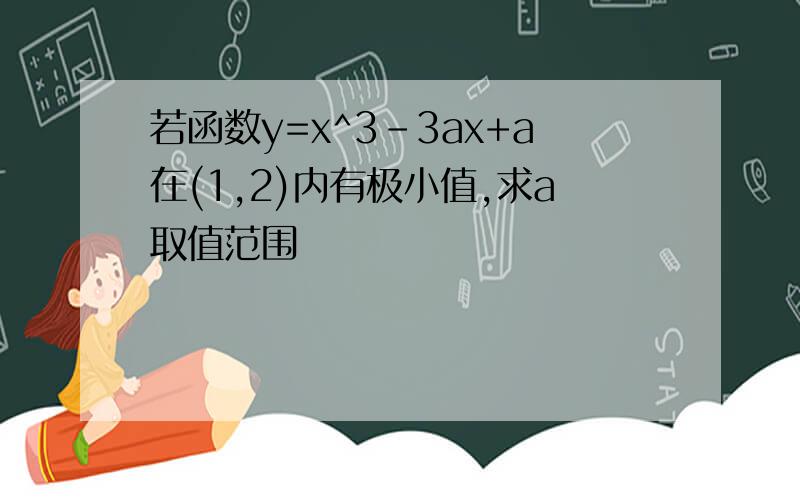 若函数y=x^3－3ax+a在(1,2)内有极小值,求a取值范围

STAT